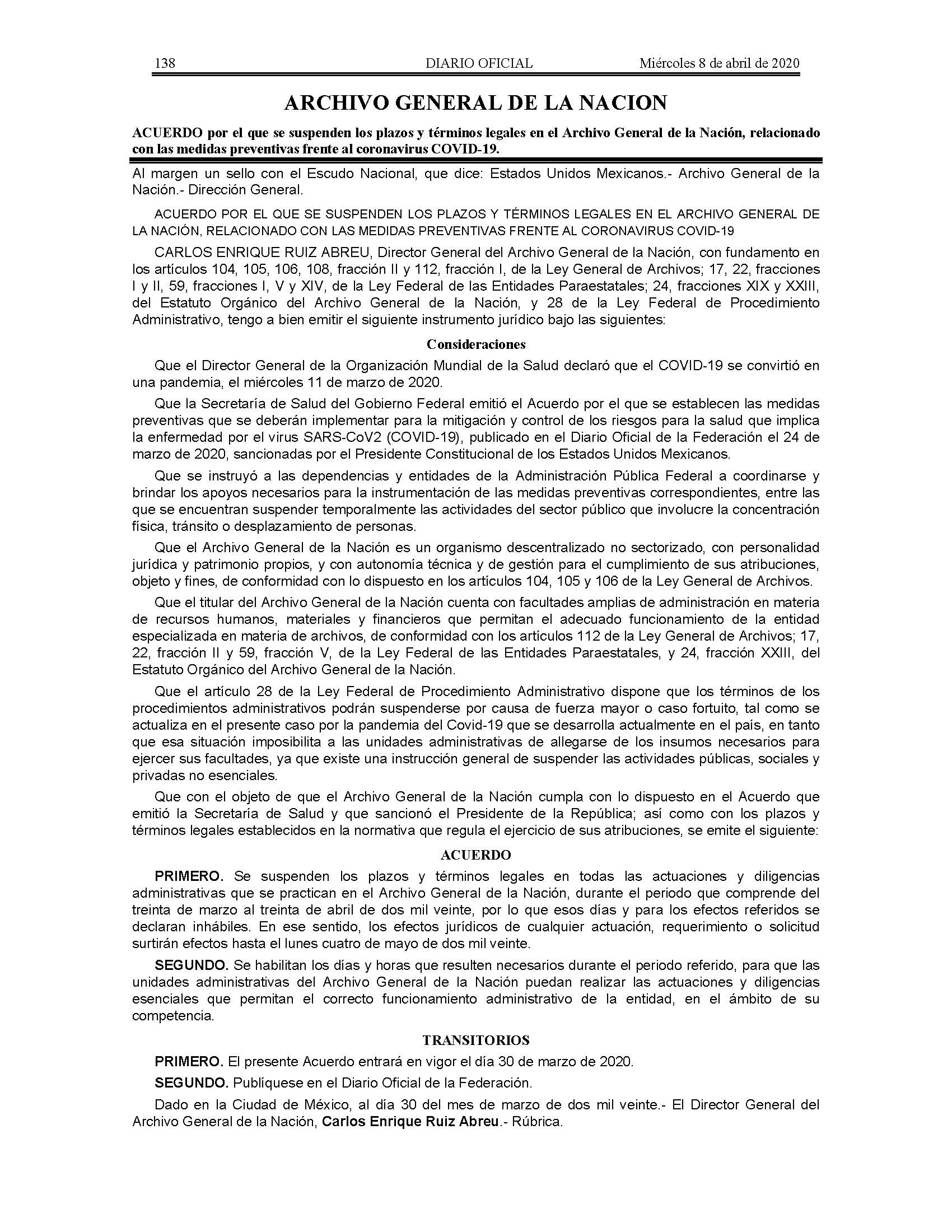 138 DIARIO OFICIAL Miércoles 8 de abril de 2020

ARCHIVO GENERAL DE LA NACION

ACUERDO por el que se suspenden los plazos y términos legales en el Archivo General de la Nación, relacionado con las medidas preventivas frente al coronavirus COVID-19.

Al margen un sello con el Escudo Nacional, que dice: Estados Unidos Mexicanos.- Archivo General de la Nación.- Dirección General.

ACUERDO POR EL QUE SE SUSPENDEN LOS PLAZOS Y TÉRMINOS LEGALES EN EL ARCHIVO GENERAL DE LA NACIÓN, RELACIONADO CON LAS MEDIDAS PREVENTIVAS FRENTE AL CORONAVIRUS COVID-19

CARLOS ENRIQUE RUIZ ABREU, Director General del Archivo General de la Nación, con fundamento en los artículos 104, 105, 106, 108, fracción II y 112, fracción I, de la Ley General de Archivos; 17, 22, fracciones I y II, 59, fracciones I, V y XIV, de la Ley Federal de las Entidades Paraestatales; 24, fracciones XIX y XXIII, del Estatuto Orgánico del Archivo General de la Nación, y 28 de la Ley Federal de Procedimiento Administrativo, tengo a bien emitir el siguiente instrumento jurídico bajo las siguientes:

Consideraciones

Que el Director General de la Organización Mundial de la Salud declaró que el COVID-19 se convirtió en una pandemia, el miércoles 11 de marzo de 2020.

Que la Secretaría de Salud del Gobierno Federal emitió el Acuerdo por el que se establecen las medidas preventivas que se deberán implementar para la mitigación y control de los riesgos para la salud que implica la enfermedad por el virus SARS-CoV2 (COVID-19), publicado en el Diario Oficial de la Federación el 24 de marzo de 2020, sancionadas por el Presidente Constitucional de los Estados Unidos Mexicanos.

Que se instruyó a las dependencias y entidades de la Administración Pública Federal a coordinarse y brindar los apoyos necesarios para la instrumentación de las medidas preventivas correspondientes, entre las que se encuentran suspender temporalmente las actividades del sector público que involucre la concentración física, tránsito o desplazamiento de personas.

Que el Archivo General de la Nación es un organismo descentralizado no sectorizado, con personalidad jurídica y patrimonio propios, y con autonomía técnica y de gestión para el cumplimiento de sus atribuciones, objeto y fines, de conformidad con lo dispuesto en los artículos 104, 105 y 106 de la Ley General de Archivos.

Que el titular del Archivo General de la Nación cuenta con facultades amplias de administración en materia de recursos humanos, materiales y financieros que permitan el adecuado funcionamiento de la entidad especializada en materia de archivos, de conformidad con los artículos 112 de la Ley General de Archivos; 17, 22, fracción II y 59, fracción V, de la Ley Federal de las Entidades Paraestatales, y 24, fracción XXIII, del Estatuto Orgánico del Archivo General de la Nación.

Que el artículo 28 de la Ley Federal de Procedimiento Administrativo dispone que los términos de los procedimientos administrativos podrán suspenderse por causa de fuerza mayor o caso fortuito, tal como se actualiza en el presente caso por la pandemia del Covid-19 que se desarrolla actualmente en el país, en tanto que esa situación imposibilita a las unidades administrativas de allegarse de los insumos necesarios para ejercer sus facultades, ya que existe una instrucción general de suspender las actividades públicas, sociales y privadas no esenciales.

Que con el objeto de que el Archivo General de la Nación cumpla con lo dispuesto en el Acuerdo que emitió la Secretaría de Salud y que sancionó el Presidente de la República; así como con los plazos y términos legales establecidos en la normativa que regula el ejercicio de sus atribuciones, se emite el siguiente:

ACUERDO

PRIMERO. Se suspenden los plazos y términos legales en todas las actuaciones y diligencias administrativas que se practican en el Archivo General de la Nación, durante el periodo que comprende del treinta de marzo al treinta de abril de dos mil veinte, por lo que esos días y para los efectos referidos se declaran inhábiles. En ese sentido, los efectos jurídicos de cualquier actuación, requerimiento o solicitud surtirán efectos hasta el lunes cuatro de mayo de dos mil veinte.

SEGUNDO. Se habilitan los días y horas que resulten necesarios durante el periodo referido, para que las unidades administrativas del Archivo General de la Nación puedan realizar las actuaciones y diligencias esenciales que permitan el correcto funcionamiento administrativo de la entidad, en el ámbito de su competencia.

TRANSITORIOS

PRIMERO. El presente Acuerdo entrará en vigor el día 30 de marzo de 2020.

SEGUNDO. Publíquese en el Diario Oficial de la Federación.

Dado en la Ciudad de México, al día 30 del mes de marzo de dos mil veinte.- El Director General del Archivo General de la Nación, Carlos Enrique Ruiz Abreu.- Rúbrica.